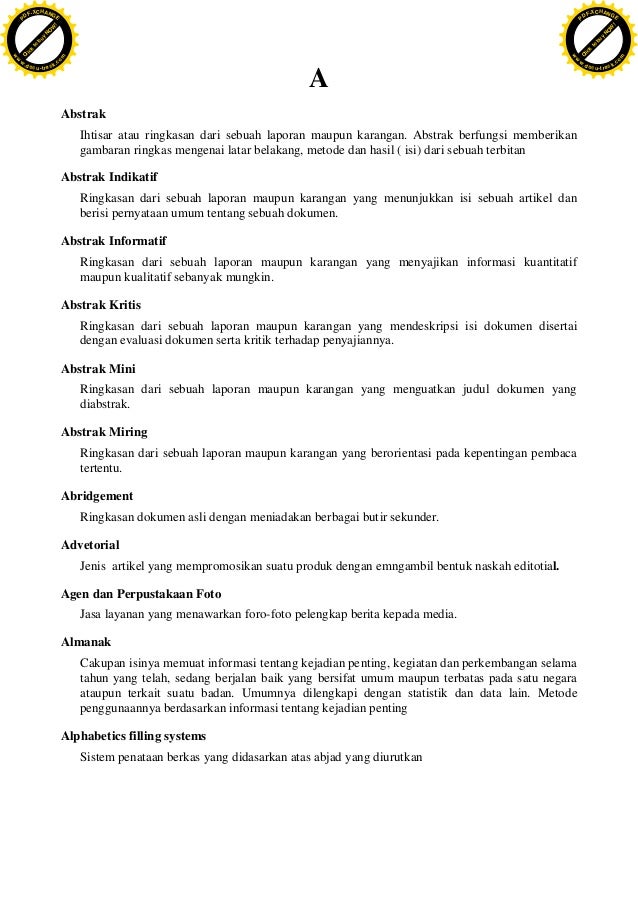 PDF-XCHANGE
Click to buy NOW!
www.docu-track.com

PDF-XCHANGE
Click to buy NOW!
www.docu-track.com

A

Abstrak

Ihtisar atau ringkasan dari sebuah laporan maupun karangan. Abstrak berfungsi memberikan gambaran ringkas mengenai latar belakang, metode dan hasil ( isi) dari sebuah terbitan

Abstrak Indikatif

Ringkasan dari sebuah laporan maupun karangan yang menunjukkan isi sebuah artikel dan berisi pernyataan umum tentang sebuah dokumen.

Abstrak Informatif

Ringkasan dari sebuah laporan maupun karangan yang menyajikan informasi kuantitatif maupun kualitatif sebanyak mungkin.

Abstrak Kritis

Ringkasan dari sebuah laporan maupun karangan yang mendeskripsi isi dokumen disertai dengan evaluasi dokumen serta kritik terhadap penyajiannya.

Abstrak Mini

Ringkasan dari sebuah laporan maupun karangan yang menguatkan judul dokumen yang diabstrak.

Abstrak Miring

Ringkasan dari sebuah laporan maupun karangan yang berorientasi pada kepentingan pembaca tertentu.

Abridgement

Ringkasan dokumen asli dengan meniadakan berbagai butir sekunder.

Advetorial

Jenis artikel yang mempromosikan suatu produk dengan emngambil bentuk naskah editotial.

Agen dan Perpustakaan Foto

Jasa layanan yang menawarkan foro-foto pelengkap berita kepada media.

Almanak

Cakupan isinya memuat informasi tentang kejadian penting, kegiatan dan perkembangan selama tahun yang telah, sedang berjalan baik yang bersifat umum maupun terbatas pada satu negara ataupun terkait suatu badan. Umumnya dilengkapi dengan statistik dan data lain. Metode penggunaannya berdasarkan informasi tentang kejadian penting

Alphabetics filling systems

Sistem penataan berkas yang didasarkan atas abjad yang diurutkan